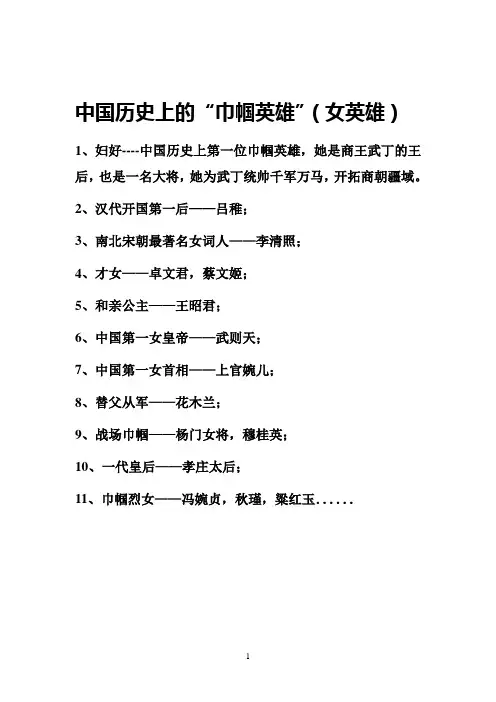 中国历史上的“巾帼英雄”（女英雄）

1、妇好----中国历史上第一位巾帼英雄，她是商王武丁的王后，也是一名大将，她为武丁统帅千军万马，开拓商朝疆域。

2、汉代开国第一后——吕稚；

3、南北宋朝最著名女词人——李清照；

4、才女——卓文君，蔡文姬；

5、和亲公主——王昭君；

6、中国第一女皇帝——武则天；

7、中国第一女首相——上官婉儿；

8、替父从军——花木兰；

9、战场巾帼——杨门女将，穆桂英；

10、一代皇后——孝庄太后；

11、巾帼烈女——冯婉贞，秋瑾，梁红玉......

1